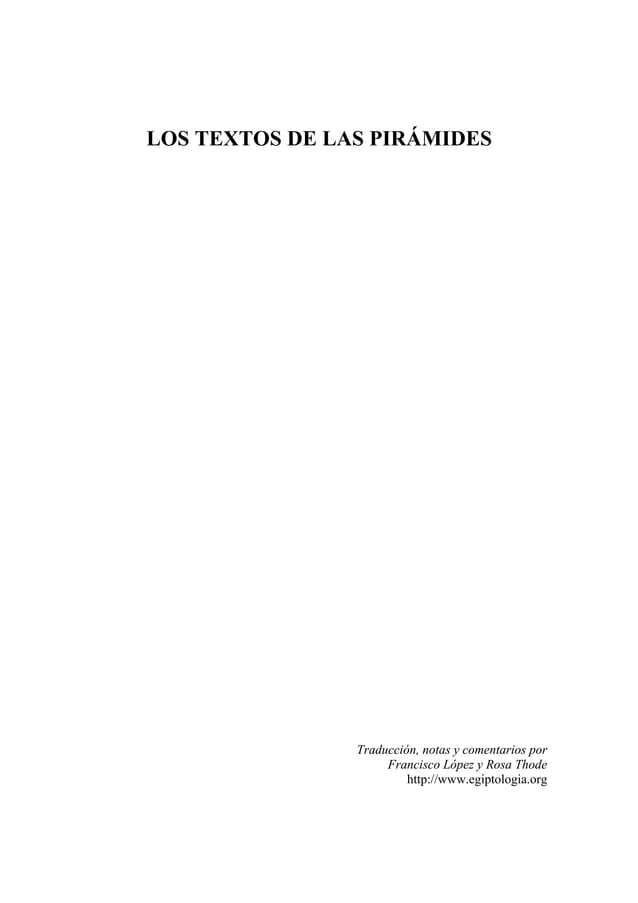 LOS TEXTOS DE LAS PIRÁMIDES

Traducción, notas y comentarios por
Francisco López y Rosa Thode
http://www.egiptologia.org